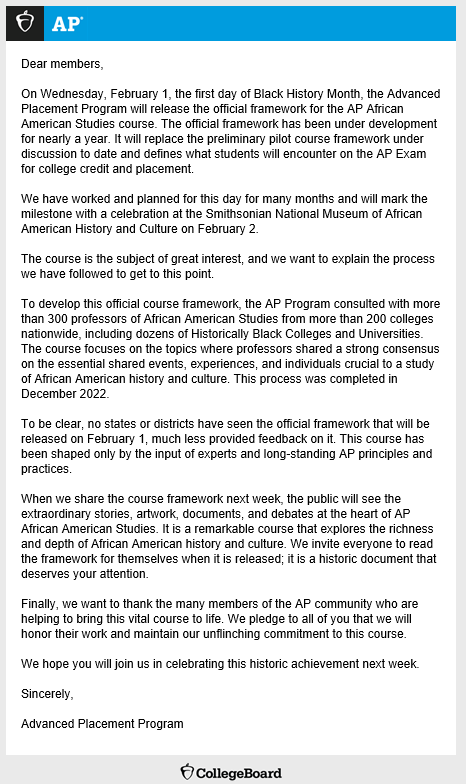 AP

Dear members,

On Wednesday, February 1, the first day of Black History Month, the Advanced Placement Program will release the official framework for the AP African American Studies course. The official framework has been under development for nearly a year. It will replace the preliminary pilot course framework under discussion to date and defines what students will encounter on the AP Exam for college credit and placement.

We have worked and planned for this day for many months and will mark the milestone with a celebration at the Smithsonian National Museum of African American History and Culture on February 2.

The course is the subject of great interest, and we want to explain the process we have followed to get to this point.

To develop this official course framework, the AP Program consulted with more than 300 professors of African American Studies from more than 200 colleges nationwide, including dozens of Historically Black Colleges and Universities. The course focuses on the topics where professors shared a strong consensus on the essential shared events, experiences, and individuals crucial to a study of African American history and culture. This process was completed in December 2022.

To be clear, no states or districts have seen the official framework that will be released on February 1, much less provided feedback on it. This course has been shaped only by the input of experts and long-standing AP principles and practices.

When we share the course framework next week, the public will see the extraordinary stories, artwork, documents, and debates at the heart of AP African American Studies. It is a remarkable course that explores the richness and depth of African American history and culture. We invite everyone to read the framework for themselves when it is released; it is a historic document that deserves your attention.

Finally, we want to thank the many members of the AP community who are helping to bring this vital course to life. We pledge to all of you that we will honor their work and maintain our unflinching commitment to this course.

We hope you will join us in celebrating this historic achievement next week.

Sincerely,

Advanced Placement Program

CollegeBoard